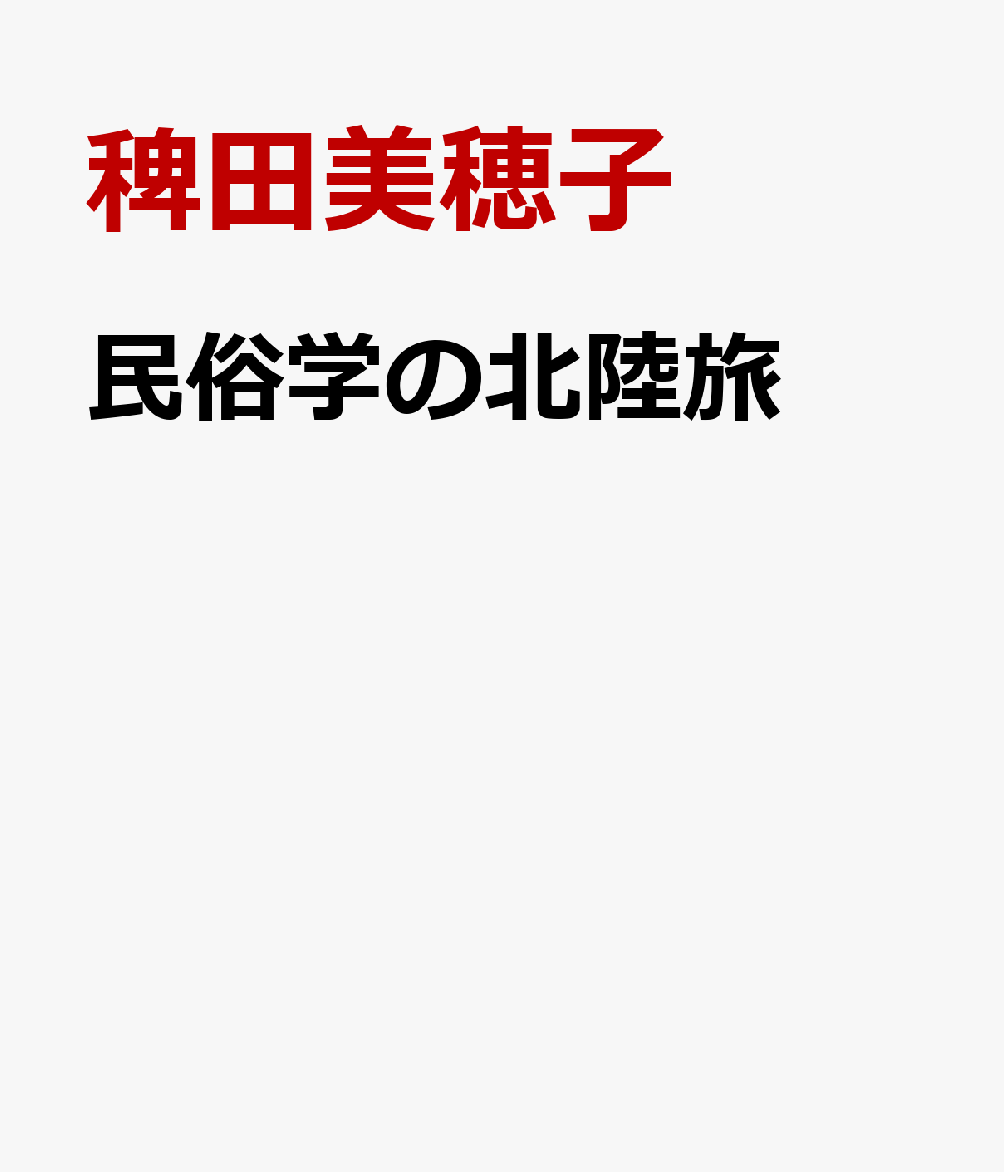 稗田美穂子

民俗学の北陸旅